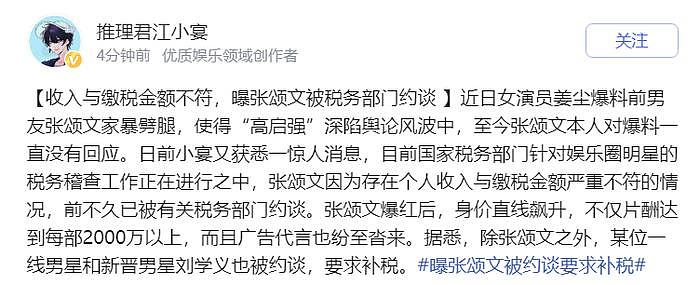 推理君江小宴
4分钟前 优质娱乐领域创作者

关注

【收入与缴税金额不符，曝张颂文被税务部门约谈 】近日女演员姜尘爆料前男友张颂文家暴劈腿，使得“高启强”深陷舆论风波中，至今张颂文本人对爆料一直没有回应。日前小宴又获悉一惊人消息，目前国家税务部门针对娱乐圈明星的税务稽查工作正在进行之中，张颂文因为存在个人收入与缴税金额严重不符的情况，前不久已被有关税务部门约谈。张颂文爆红后，身价直线飙升，不仅片酬达到每部2000万以上，而且广告代言也纷至沓来。据悉，除张颂文之外，某位一线男星和新晋男星刘学义也被约谈，要求补税。#曝张颂文被约谈要求补税#